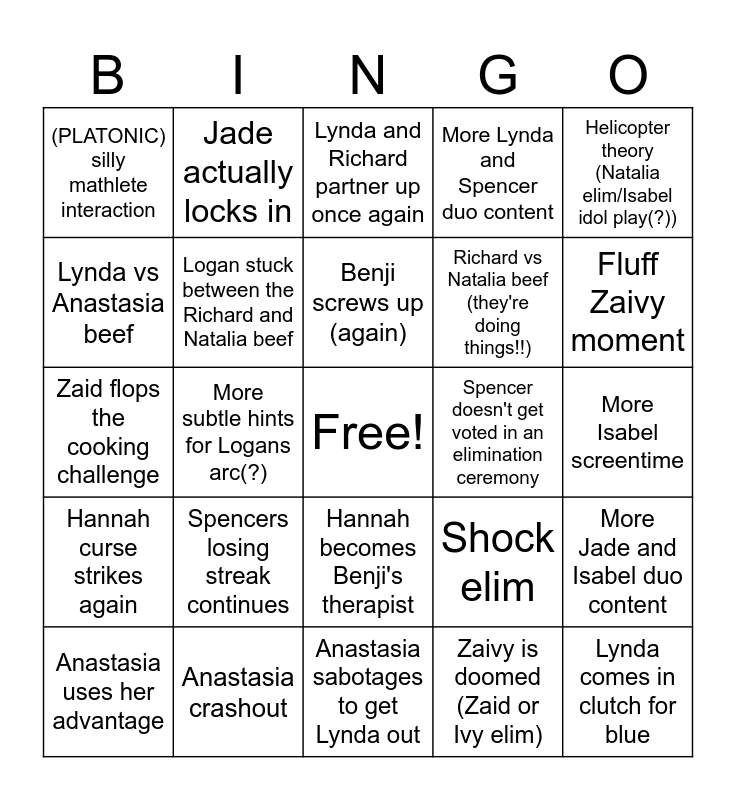 | B | I | N | G | O |
|---|---|---|---|---|
| (PLATONIC) silly mathlete interaction | Jade actually locks in | Lynda and Richard partner up once again | More Lynda and Spencer duo content | Helicopter theory (Natalia elim/Isabel idol play(?)) |
| Lynda vs Anastasia beef | Logan stuck between the Richard and Natalia beef | Benji screws up (again) | Richard vs Natalia beef (they're doing things!!) | Fluff Zaivy moment |
| Zaid flops the cooking challenge | More subtle hints for Logans arc(?) | Free! | Spencer doesn't get voted in an elimination ceremony | More Isabel screentime |
| Hannah curse strikes again | Spencers losing streak continues | Hannah becomes Benji's therapist | Shock elim | More Jade and Isabel duo content |
| Anastasia uses her advantage | Anastasia crashout | Anastasia sabotages to get Lynda out | Zaivy is doomed (Zaid or Ivy elim) | Lynda comes in clutch for blue |